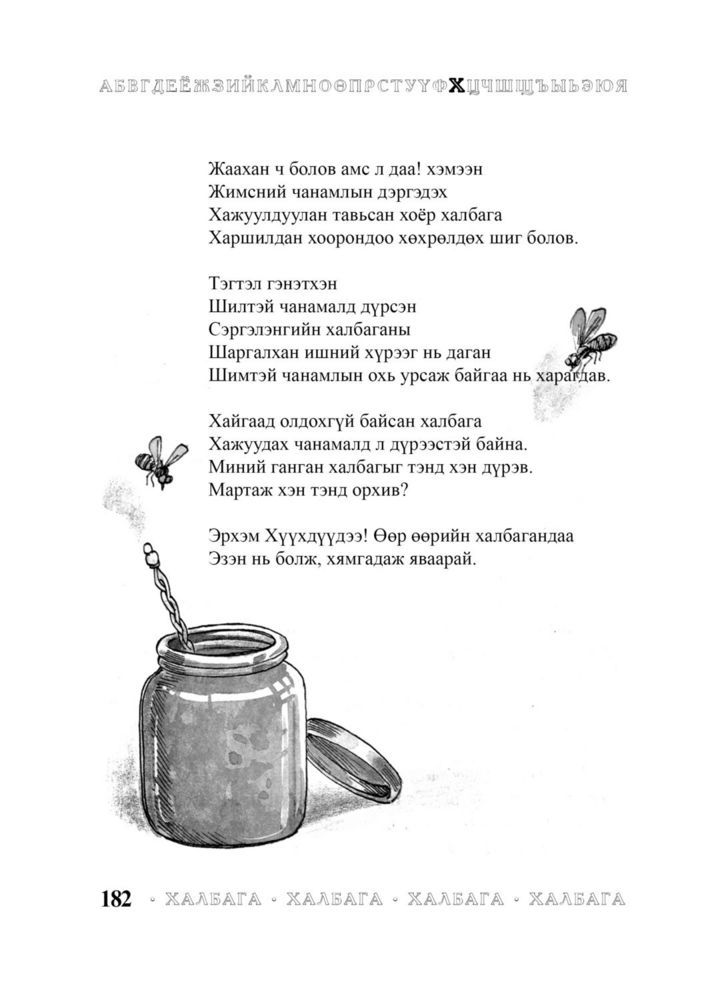 АБВГДЕЁЖЗИЙКЛМНОӨПРСТУҮФХЦЧШЩЪЫЬЭЮЯ

Жаахан ч болов амс л даа! хэмээн
Жимсний чанамлын дэргэдэх
Хажуулдуулан тавьсан хоёр халбага
Харшилдан хоорондоо хөхрөлдөх шиг болов.

Тэгтэл гэнэтхэн
Шилтэй чанамалд дүрсэн
Сэргэлэнгийн халбаганы
Шаргалхан ишний хүрээг нь даган
Шимтэй чанамлын охь урсаж байгаа нь харагдав.

Хайгаад олдохгүй байсан халбага
Хажуудах чанамалд л дүрээстэй байна.
Миний ганган халбагыг тэнд хэн дүрэв.
Мартаж хэн тэнд орхив?

Эрхэм Хүүхдүүдээ! Өөр өөрийн халбагандаа
Эзэн нь болж, хямгадаж яваарай.

182 · ХАЛБАГА · ХАЛБАГА · ХАЛБАГА · ХАЛБАГА